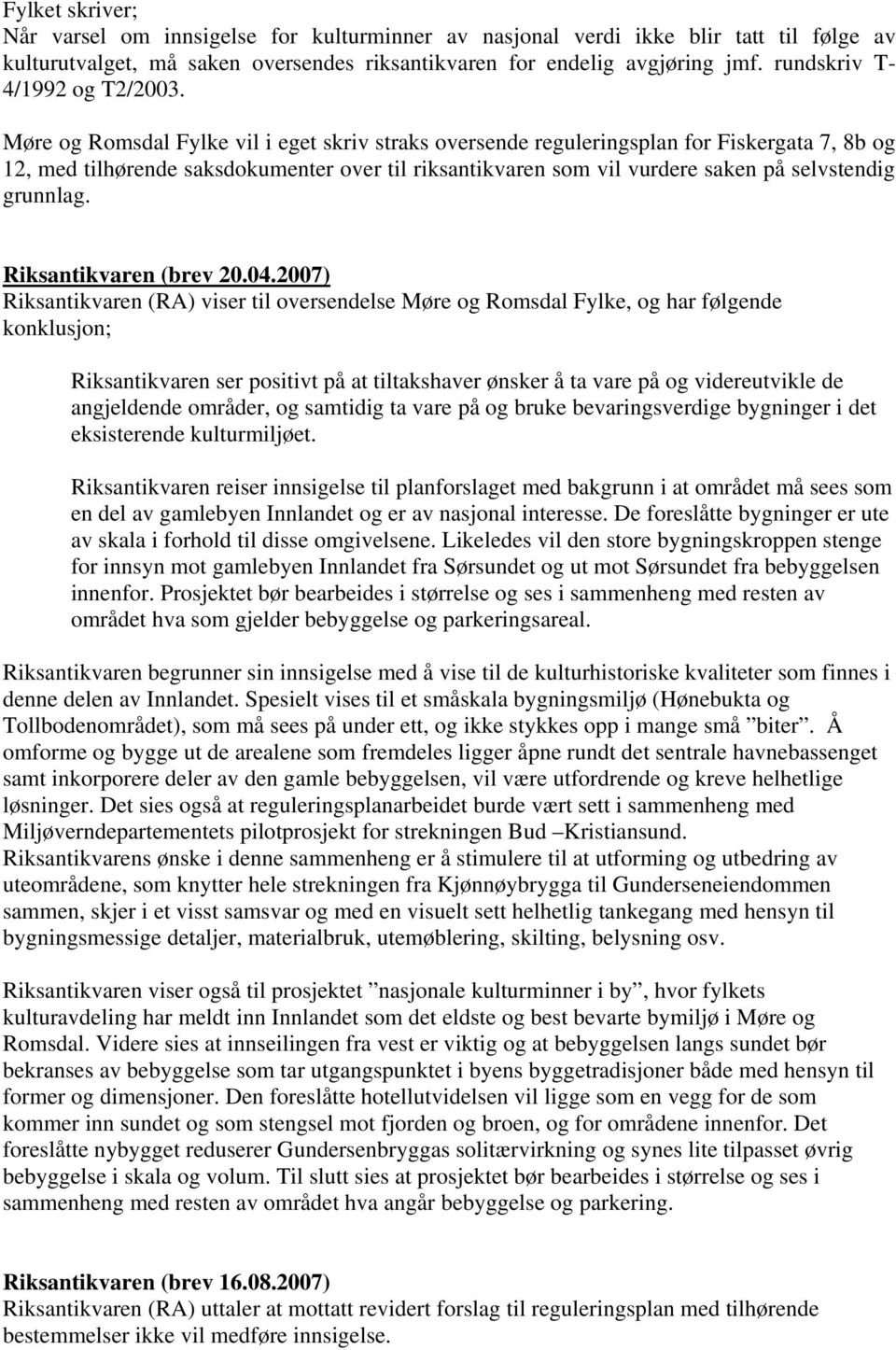 Fylket skriver;
Når varsel om innsigelse for kulturminner av nasjonal verdi ikke blir tatt til følge av kulturutvalget, må saken oversendes riksantikvaren for endelig avgjøring jmf. rundskriv T-4/1992 og T2/2003.

Møre og Romsdal Fylke vil i eget skriv straks oversende reguleringsplan for Fiskergata 7, 8b og 12, med tilhørende saksdokumenter over til riksantikvaren som vil vurdere saken på selvstendig grunnlag.

Riksantikvaren (brev 20.04.2007)
Riksantikvaren (RA) viser til oversendelse Møre og Romsdal Fylke, og har følgende konklusjon;

Riksantikvaren ser positivt på at tiltakshaver ønsker å ta vare på og videreutvikle de angjeldende områder, og samtidig ta vare på og bruke bevaringsverdige bygninger i det eksisterende kulturmiljøet.

Riksantikvaren reiser innsigelse til planforslaget med bakgrunn i at området må sees som en del av gamlebyen Innlandet og er av nasjonal interesse. De foreslåtte bygninger er ute av skala i forhold til disse omgivelsene. Likeledes vil den store bygningskroppen stenge for innsyn mot gamlebyen Innlandet fra Sørsundet og ut mot Sørsundet fra bebyggelsen innenfor. Prosjektet bør bearbeides i størrelse og ses i sammenheng med resten av området hva som gjelder bebyggelse og parkeringsareal.

Riksantikvaren begrunner sin innsigelse med å vise til de kulturhistoriske kvaliteter som finnes i denne delen av Innlandet. Spesielt vises til et småskala bygningsmiljø (Hønebukta og Tollbodenområdet), som må sees på under ett, og ikke stykkes opp i mange små ”biter”. Å omforme og bygge ut de arealene som fremdeles ligger åpne rundt det sentrale havnebassenget samt inkorporere deler av den gamle bebyggelsen, vil være utfordrende og kreve helhetlige løsninger. Det sies også at reguleringsplanarbeidet burde vært sett i sammenheng med Miljøverndepartementets pilotprosjekt for strekningen Bud –Kristiansund.
Riksantikvarens ønske i denne sammenheng er å stimulere til at utforming og utbedring av uteområdene, som knytter hele strekningen fra Kjønnøybrygga til Gunderseneiendommen sammen, skjer i et visst samsvar og med en visuelt sett helhetlig tankegang med hensyn til bygningsmessige detaljer, materialbruk, utemøblering, skilting, belysning osv.

Riksantikvaren viser også til prosjektet ”nasjonale kulturminner i by”, hvor fylkets kulturavdeling har meldt inn Innlandet som det eldste og best bevarte bymiljø i Møre og Romsdal. Videre sies at innseilingen fra vest er viktig og at bebyggelsen langs sundet bør bekranses av bebyggelse som tar utgangspunktet i byens byggetradisjoner både med hensyn til former og dimensjoner. Den foreslåtte hotellutvidelsen vil ligge som en vegg for de som kommer inn sundet og som stengsel mot fjorden og broen, og for områdene innenfor. Det foreslåtte nybygget reduserer Gundersenbryggas solitærvirkning og synes lite tilpasset øvrig bebyggelse i skala og volum. Til slutt sies at prosjektet bør bearbeides i størrelse og ses i sammenheng med resten av området hva angår bebyggelse og parkering.

Riksantikvaren (brev 16.08.2007)
Riksantikvaren (RA) uttaler at mottatt revidert forslag til reguleringsplan med tilhørende bestemmelser ikke vil medføre innsigelse.